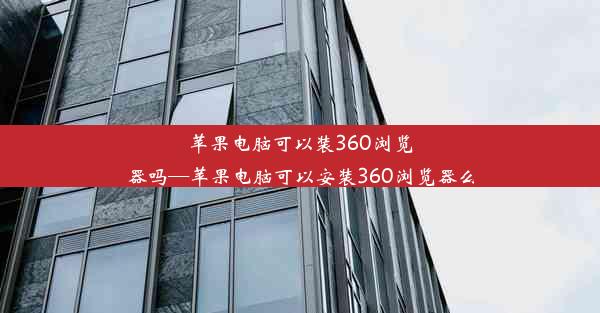 苹果电脑可以装360浏览器吗—苹果电脑可以安装360浏览器么